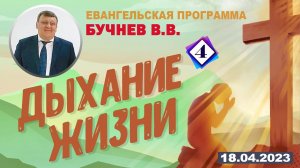 ЕВАНГЕЛЬСКАЯ ПРОГРАММА
БУЧНЕВ В.В.

4

ДЫХАНИЕ ЖИЗНИ

18.04.2023